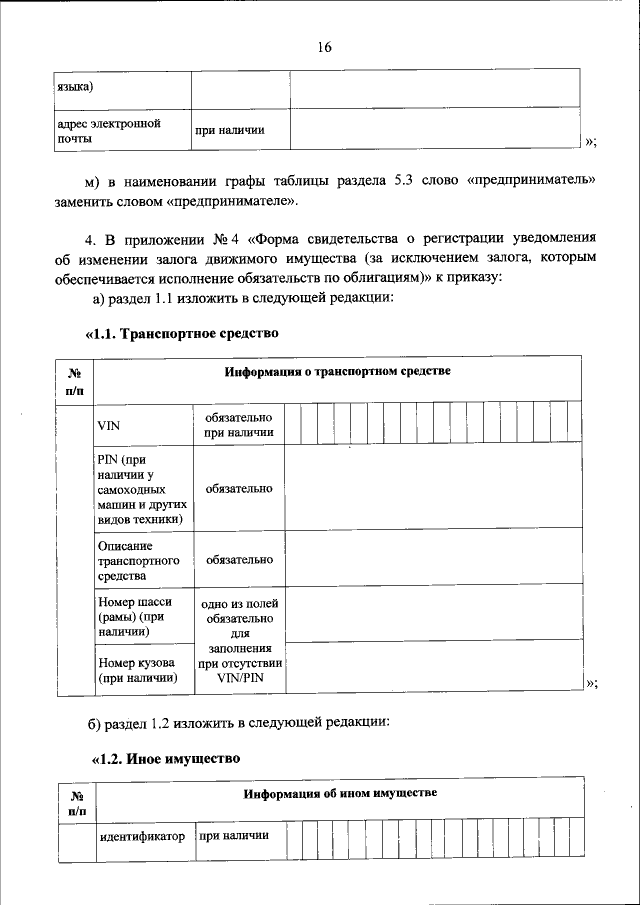 16

| языка) | | |
|---|---|---|
| адрес электронной почты | при наличии | |

»;

м) в наименовании графы таблицы раздела 5.3 слово «предприниматель» заменить словом «предпринимателе».

4. В приложении № 4 «Форма свидетельства о регистрации уведомления об изменении залога движимого имущества (за исключением залога, которым обеспечивается исполнение обязательств по облигациям)» к приказу:

а) раздел 1.1 изложить в следующей редакции:

«1.1. Транспортное средство

| № п/п | Информация о транспортном средстве | | |
|---|---|---|---|
| | VIN | обязательно при наличии | |
| | PIN (при наличии у самоходных машин и других видов техники) | обязательно | |
| | Описание транспортного средства | обязательно | |
| | Номер шасси (рамы) (при наличии) | одно из полей обязательно для заполнения при отсутствии VIN/PIN | |
| | Номер кузова (при наличии) | | |

»;

б) раздел 1.2 изложить в следующей редакции:

«1.2. Иное имущество

| № п/п | Информация об ином имуществе | | |
|---|---|---|---|
| | идентификатор | при наличии | |